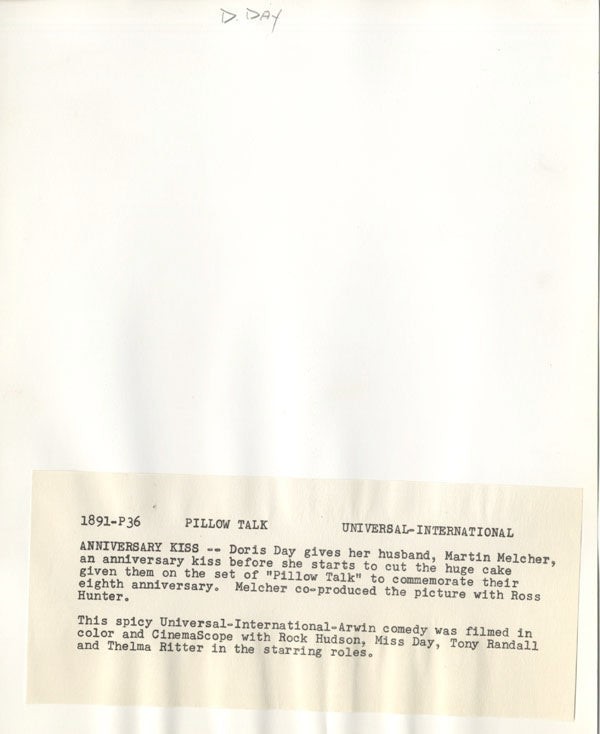 D. DAY

1891-P36 PILLOW TALK UNIVERSAL-INTERNATIONAL

ANNIVERSARY KISS -- Doris Day gives her husband, Martin Melcher, an anniversary kiss before she starts to cut the huge cake given them on the set of "Pillow Talk" to commemorate their eighth anniversary. Melcher co-produced the picture with Ross Hunter.

This spicy Universal-International-Arwin comedy was filmed in color and CinemaScope with Rock Hudson, Miss Day, Tony Randall and Thelma Ritter in the starring roles.